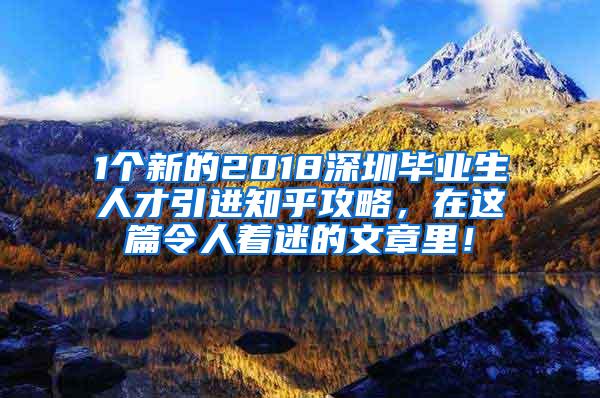 1个新的2018深圳毕业生人才引进知乎攻略，在这篇令人着迷的文章里！